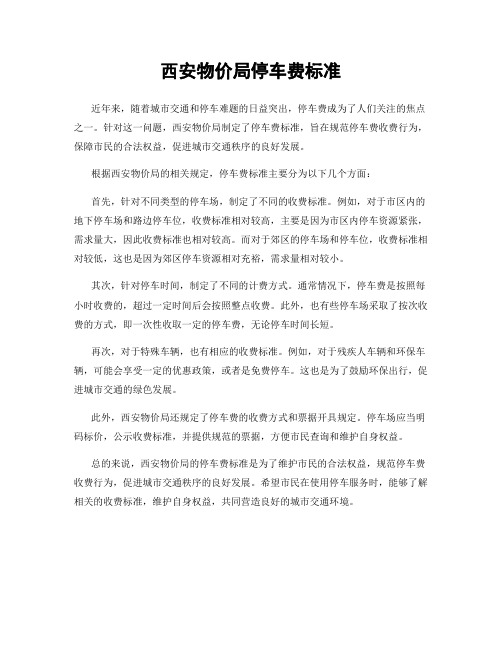 西安物价局停车费标准

近年来，随着城市交通和停车难题的日益突出，停车费成为了人们关注的焦点之一。针对这一问题，西安物价局制定了停车费标准，旨在规范停车费收费行为，保障市民的合法权益，促进城市交通秩序的良好发展。

根据西安物价局的相关规定，停车费标准主要分为以下几个方面：

首先，针对不同类型的停车场，制定了不同的收费标准。例如，对于市区内的地下停车场和路边停车位，收费标准相对较高，主要是因为市区内停车资源紧张，需求量大，因此收费标准也相对较高。而对于郊区的停车场和停车位，收费标准相对较低，这也是因为郊区停车资源相对充裕，需求量相对较小。

其次，针对停车时间，制定了不同的计费方式。通常情况下，停车费是按照每小时收费的，超过一定时间后会按照整点收费。此外，也有些停车场采取了按次收费的方式，即一次性收取一定的停车费，无论停车时间长短。

再次，对于特殊车辆，也有相应的收费标准。例如，对于残疾人车辆和环保车辆，可能会享受一定的优惠政策，或者是免费停车。这也是为了鼓励环保出行，促进城市交通的绿色发展。

此外，西安物价局还规定了停车费的收费方式和票据开具规定。停车场应当明码标价，公示收费标准，并提供规范的票据，方便市民查询和维护自身权益。

总的来说，西安物价局的停车费标准是为了维护市民的合法权益，规范停车费收费行为，促进城市交通秩序的良好发展。希望市民在使用停车服务时，能够了解相关的收费标准，维护自身权益，共同营造良好的城市交通环境。